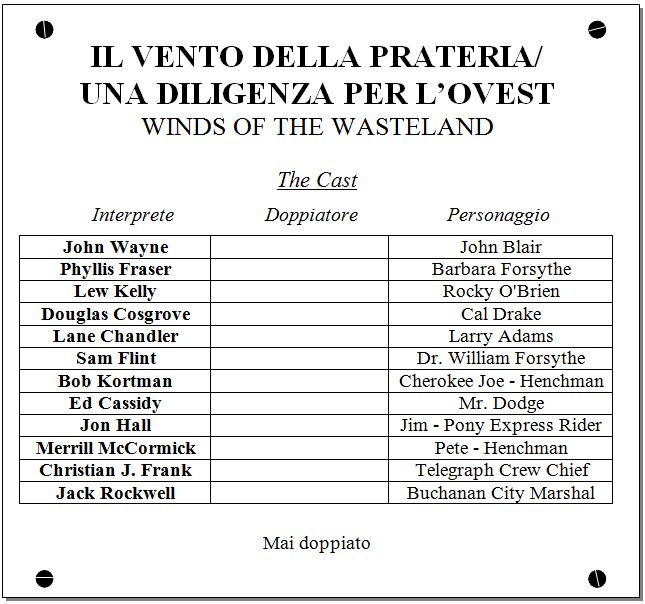 IL VENTO DELLA PRATERIA/
UNA DILIGENZA PER L'OVEST
WINDS OF THE WASTELAND

The Cast

| Interprete | Doppiatore | Personaggio |
|---|---|---|
| John Wayne | | John Blair |
| Phyllis Fraser | | Barbara Forsythe |
| Lew Kelly | | Rocky O'Brien |
| Douglas Cosgrove | | Cal Drake |
| Lane Chandler | | Larry Adams |
| Sam Flint | | Dr. William Forsythe |
| Bob Kortman | | Cherokee Joe - Henchman |
| Ed Cassidy | | Mr. Dodge |
| Jon Hall | | Jim - Pony Express Rider |
| Merrill McCormick | | Pete - Henchman |
| Christian J. Frank | | Telegraph Crew Chief |
| Jack Rockwell | | Buchanan City Marshal |

Mai doppiato